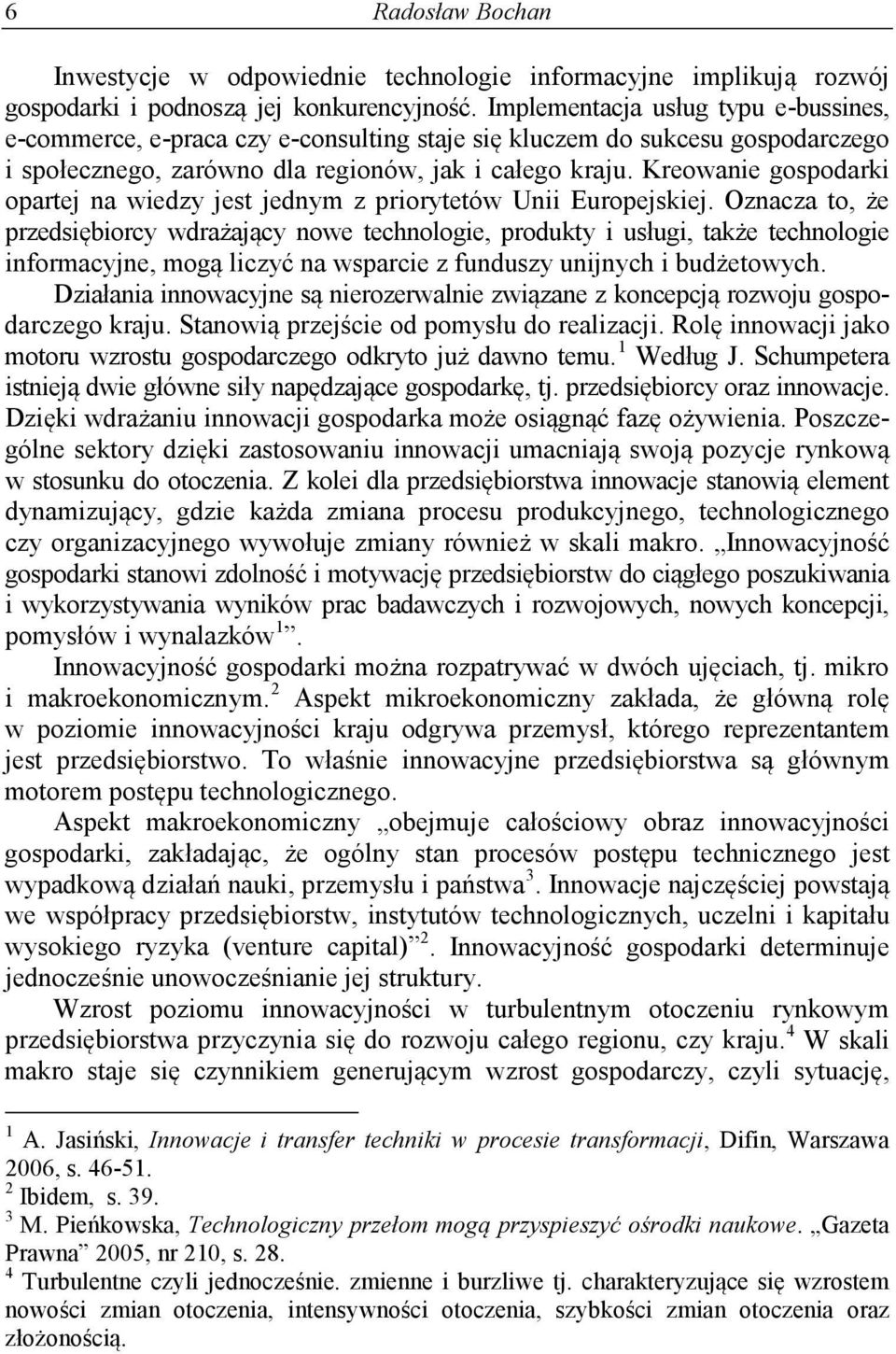 6 Radosław Bochan

Inwestycje w odpowiednie technologie informacyjne implikują rozwój gospodarki i podnoszą jej konkurencyjność. Implementacja usług typu e-bussines, e-commerce, e-praca czy e-consulting staje się kluczem do sukcesu gospodarczego i społecznego, zarówno dla regionów, jak i całego kraju. Kreowanie gospodarki opartej na wiedzy jest jednym z priorytetów Unii Europejskiej. Oznacza to, że przedsiębiorcy wdrażający nowe technologie, produkty i usługi, także technologie informacyjne, mogą liczyć na wsparcie z funduszy unijnych i budżetowych.

Działania innowacyjne są nierozerwalnie związane z koncepcją rozwoju gospodarczego kraju. Stanowią przejście od pomysłu do realizacji. Rolę innowacji jako motoru wzrostu gospodarczego odkryto już dawno temu.$^1$ Według J. Schumpetera istnieją dwie główne siły napędzające gospodarkę, tj. przedsiębiorcy oraz innowacje. Dzięki wdrażaniu innowacji gospodarka może osiągnąć fazę ożywienia. Poszczególne sektory dzięki zastosowaniu innowacji umacniają swoją pozycje rynkową w stosunku do otoczenia. Z kolei dla przedsiębiorstwa innowacje stanowią element dynamizujący, gdzie każda zmiana procesu produkcyjnego, technologicznego czy organizacyjnego wywołuje zmiany również w skali makro. „Innowacyjność gospodarki stanowi zdolność i motywację przedsiębiorstw do ciągłego poszukiwania i wykorzystywania wyników prac badawczych i rozwojowych, nowych koncepcji, pomysłów i wynalazków$^1$”.

Innowacyjność gospodarki można rozpatrywać w dwóch ujęciach, tj. mikro i makroekonomicznym.$^2$ Aspekt mikroekonomiczny zakłada, że główną rolę w poziomie innowacyjności kraju odgrywa przemysł, którego reprezentantem jest przedsiębiorstwo. To właśnie innowacyjne przedsiębiorstwa są głównym motorem postępu technologicznego.

Aspekt makroekonomiczny „obejmuje całościowy obraz innowacyjności gospodarki, zakładając, że ogólny stan procesów postępu technicznego jest wypadkową działań nauki, przemysłu i państwa$^3$. Innowacje najczęściej powstają we współpracy przedsiębiorstw, instytutów technologicznych, uczelni i kapitału wysokiego ryzyka (venture capital)”$^2$. Innowacyjność gospodarki determinuje jednocześnie unowocześnianie jej struktury.

Wzrost poziomu innowacyjności w turbulentnym otoczeniu rynkowym przedsiębiorstwa przyczynia się do rozwoju całego regionu, czy kraju.$^4$ W skali makro staje się czynnikiem generującym wzrost gospodarczy, czyli sytuację,

$^1$ A. Jasiński, Innowacje i transfer techniki w procesie transformacji, Difin, Warszawa 2006, s. 46-51.
$^2$ Ibidem, s. 39.
$^3$ M. Pieńkowska, Technologiczny przełom mogą przyspieszyć ośrodki naukowe. „Gazeta Prawna” 2005, nr 210, s. 28.
$^4$ Turbulentne czyli jednocześnie. zmienne i burzliwe tj. charakteryzujące się wzrostem nowości zmian otoczenia, intensywności otoczenia, szybkości zmian otoczenia oraz złożonością.